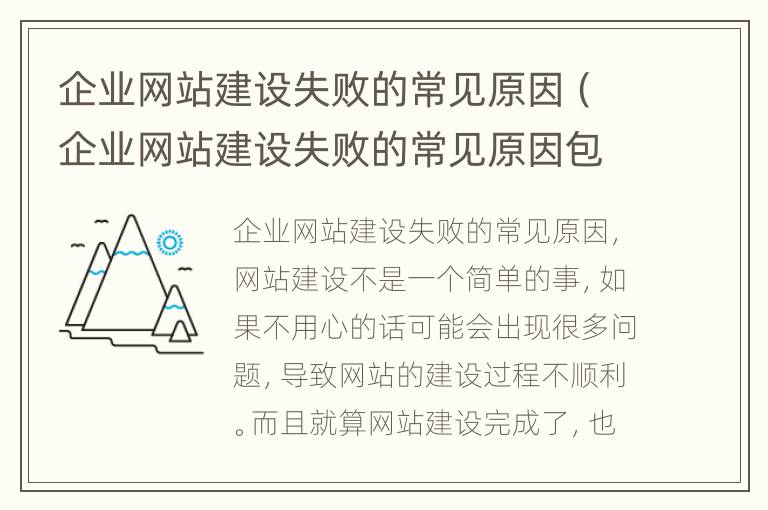 企业网站建设失败的常见原因（企业网站建设失败的常见原因包

企业网站建设失败的常见原因，网站建设不是一个简单的事，如果不用心的话可能会出现很多问题，导致网站的建设过程不顺利。而且就算网站建设完成了，也